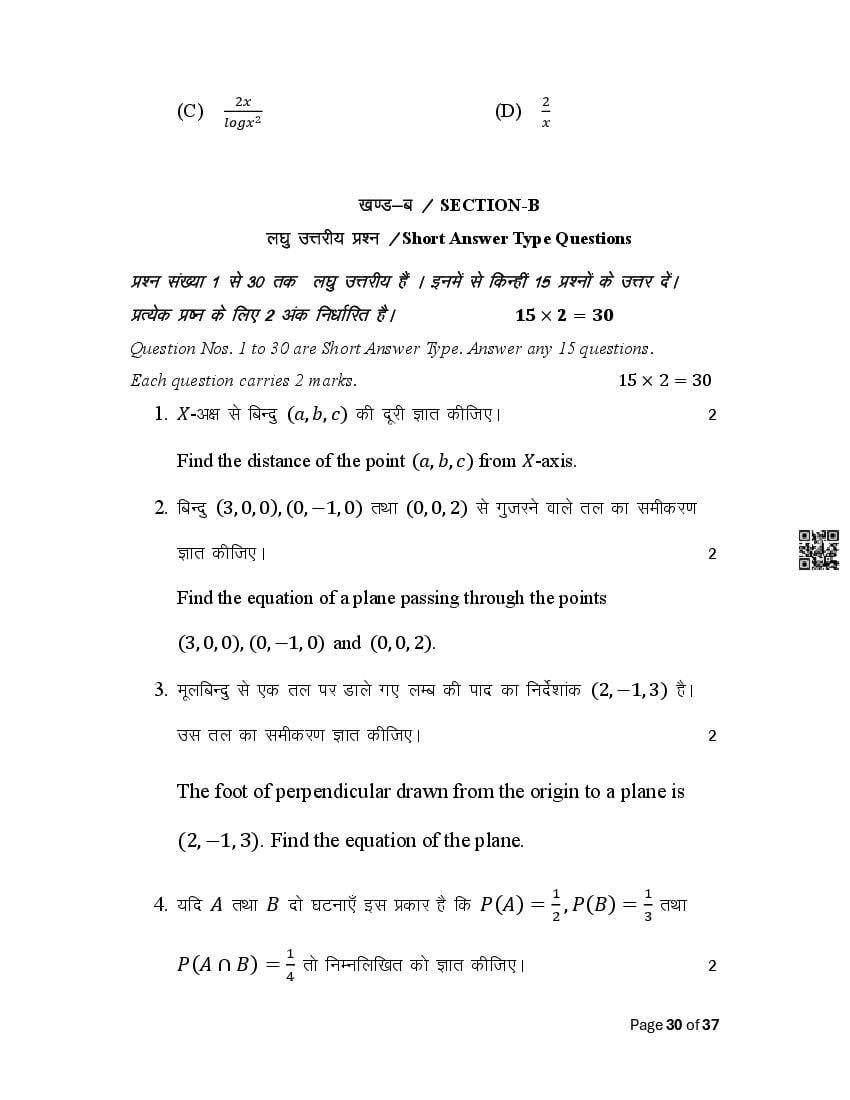 (C) $\frac{2x}{logx^2}$ (D) $\frac{2}{x}$

खण्ड–ब / SECTION-B

लघु उत्तरीय प्रश्न / Short Answer Type Questions

प्रश्न संख्या 1 से 30 तक लघु उत्तरीय हैं । इनमें से किन्हीं 15 प्रश्नों के उत्तर दें। प्रत्येक प्रश्न के लिए 2 अंक निर्धारित है। $15 \times 2 = 30$

Question Nos. 1 to 30 are Short Answer Type. Answer any 15 questions. Each question carries 2 marks. $15 \times 2 = 30$

1. $X$-अक्ष से बिन्दु $(a, b, c)$ की दूरी ज्ञात कीजिए। 2

Find the distance of the point $(a, b, c)$ from $X$-axis.

2. बिन्दु $(3, 0, 0), (0, -1, 0)$ तथा $(0, 0, 2)$ से गुजरने वाले तल का समीकरण ज्ञात कीजिए। 2

Find the equation of a plane passing through the points $(3, 0, 0), (0, -1, 0)$ and $(0, 0, 2)$.

3. मूलबिन्दु से एक तल पर डाले गए लम्ब की पाद का निर्देशांक $(2, -1, 3)$ है। उस तल का समीकरण ज्ञात कीजिए। 2

The foot of perpendicular drawn from the origin to a plane is $(2, -1, 3)$. Find the equation of the plane.

4. यदि $A$ तथा $B$ दो घटनाएँ इस प्रकार है कि $P(A) = \frac{1}{2}, P(B) = \frac{1}{3}$ तथा $P(A \cap B) = \frac{1}{4}$ तो निम्नलिखित को ज्ञात कीजिए। 2

Page 30 of 37